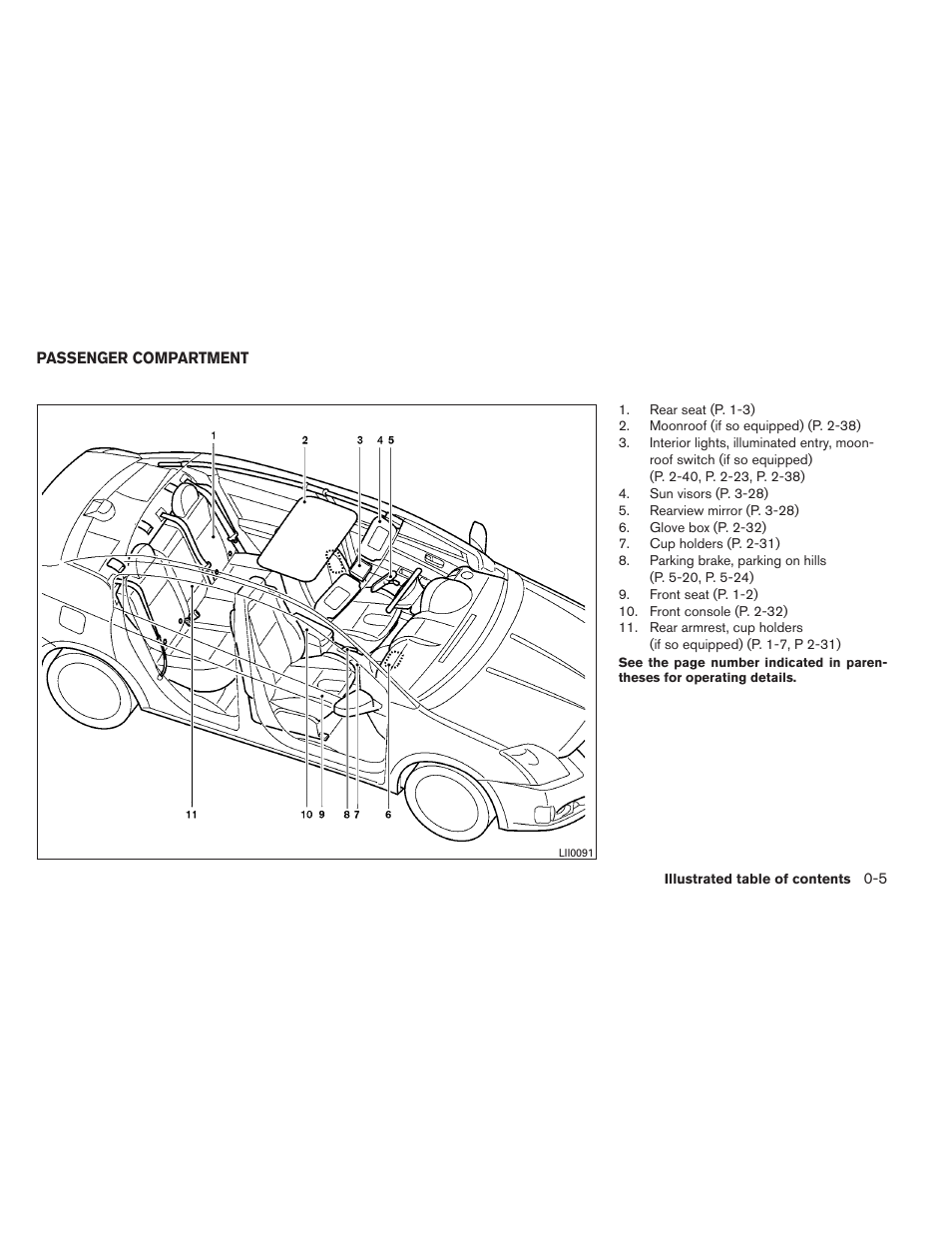 PASSENGER COMPARTMENT

1
2
3
4
5
11
10
9
8
7
6
LII0091

1. Rear seat (P. 1-3)
2. Moonroof (if so equipped) (P. 2-38)
3. Interior lights, illuminated entry, moonroof switch (if so equipped) (P. 2-40, P. 2-23, P. 2-38)
4. Sun visors (P. 3-28)
5. Rearview mirror (P. 3-28)
6. Glove box (P. 2-32)
7. Cup holders (P. 2-31)
8. Parking brake, parking on hills (P. 5-20, P. 5-24)
9. Front seat (P. 1-2)
10. Front console (P. 2-32)
11. Rear armrest, cup holders (if so equipped) (P. 1-7, P 2-31)

See the page number indicated in parentheses for operating details.

Illustrated table of contents 0-5